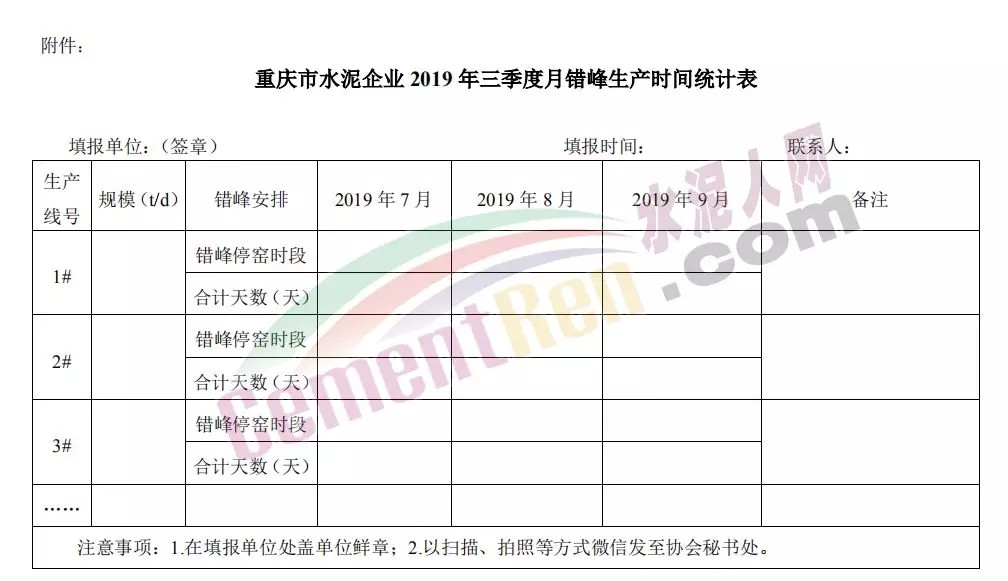 附件：

重庆市水泥企业 2019 年三季度月错峰生产时间统计表

填报单位：（签章）　　　　　　　　　　填报时间：　　　　　联系人：

| 生产线号 | 规模（t/d） | 错峰安排 | 2019 年 7 月 | 2019 年 8 月 | 2019 年 9 月 | 备注 |
|---|---|---|---|---|---|---|
| 1# | | 错峰停窑时段 | | | | |
| | | 合计天数（天） | | | | |
| 2# | | 错峰停窑时段 | | | | |
| | | 合计天数（天） | | | | |
| 3# | | 错峰停窑时段 | | | | |
| | | 合计天数（天） | | | | |
| …… | | | | | | |

注意事项：1.在填报单位处盖单位鲜章；2.以扫描、拍照等方式微信发至协会秘书处。

水泥人网
CementRen.com